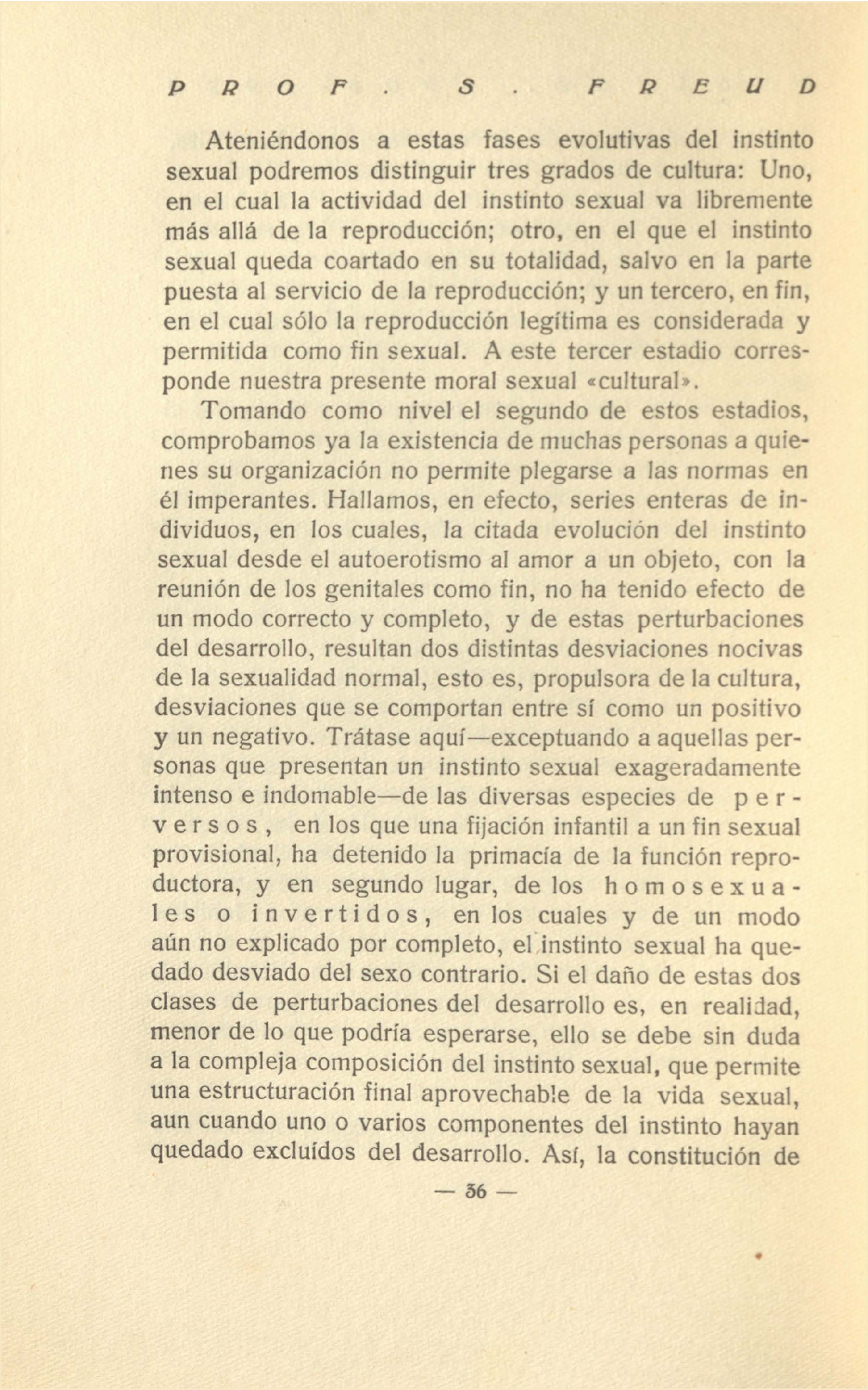 PROF. S. FREUD

Ateniéndonos a estas fases evolutivas del instinto sexual podremos distinguir tres grados de cultura: Uno, en el cual la actividad del instinto sexual va libremente más allá de la reproducción; otro, en el que el instinto sexual queda coartado en su totalidad, salvo en la parte puesta al servicio de la reproducción; y un tercero, en fin, en el cual sólo la reproducción legítima es considerada y permitida como fin sexual. A este tercer estadio corresponde nuestra presente moral sexual «cultural».

Tomando como nivel el segundo de estos estadios, comprobamos ya la existencia de muchas personas a quienes su organización no permite plegarse a las normas en él imperantes. Hallamos, en efecto, series enteras de individuos, en los cuales, la citada evolución del instinto sexual desde el autoerotismo al amor a un objeto, con la reunión de los genitales como fin, no ha tenido efecto de un modo correcto y completo, y de estas perturbaciones del desarrollo, resultan dos distintas desviaciones nocivas de la sexualidad normal, esto es, propulsora de la cultura, desviaciones que se comportan entre sí como un positivo y un negativo. Trátase aquí—exceptuando a aquellas personas que presentan un instinto sexual exageradamente intenso e indomable—de las diversas especies de perversos, en los que una fijación infantil a un fin sexual provisional, ha detenido la primacía de la función reproductora, y en segundo lugar, de los homosexuales o invertidos, en los cuales y de un modo aún no explicado por completo, el instinto sexual ha quedado desviado del sexo contrario. Si el daño de estas dos clases de perturbaciones del desarrollo es, en realidad, menor de lo que podría esperarse, ello se debe sin duda a la compleja composición del instinto sexual, que permite una estructuración final aprovechable de la vida sexual, aun cuando uno o varios componentes del instinto hayan quedado excluídos del desarrollo. Así, la constitución de

— 36 —